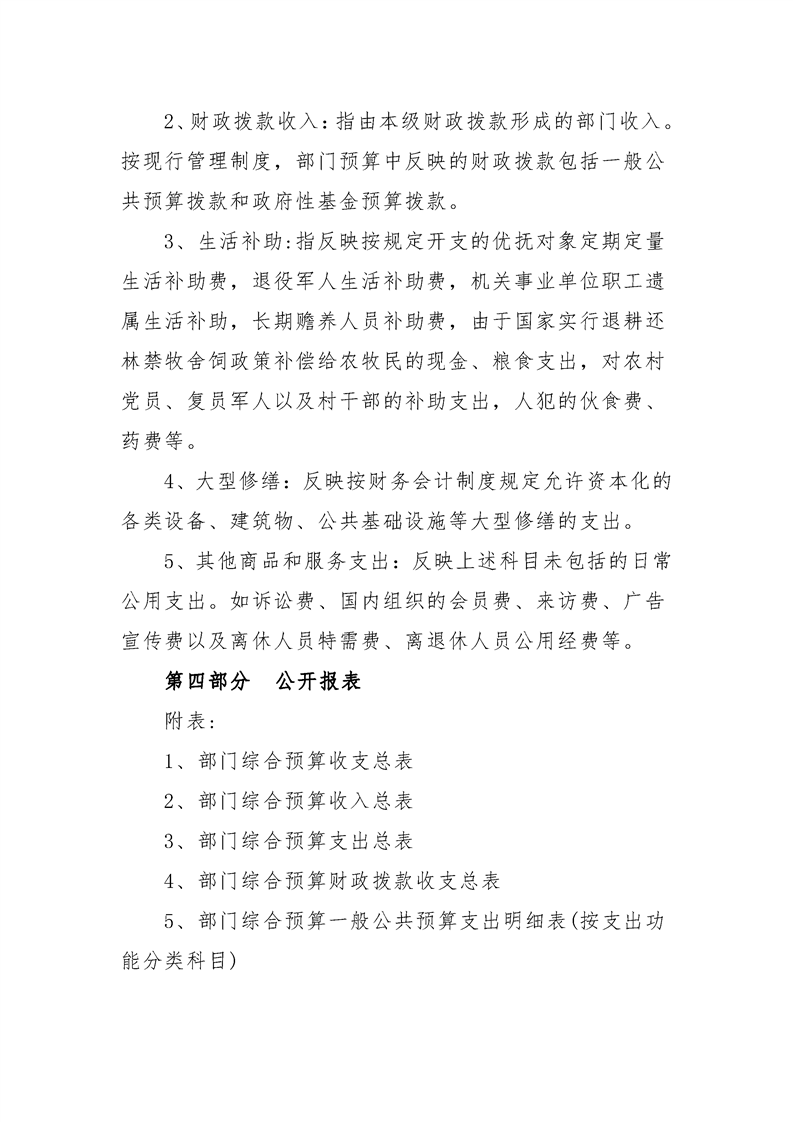 2、财政拨款收入：指由本级财政拨款形成的部门收入。按现行管理制度，部门预算中反映的财政拨款包括一般公共预算拨款和政府性基金预算拨款。

3、生活补助:指反映按规定开支的优抚对象定期定量生活补助费，退役军人生活补助费，机关事业单位职工遗属生活补助，长期赡养人员补助费，由于国家实行退耕还林禁牧舍饲政策补偿给农牧民的现金、粮食支出，对农村党员、复员军人以及村干部的补助支出，人犯的伙食费、药费等。

4、大型修缮：反映按财务会计制度规定允许资本化的各类设备、建筑物、公共基础设施等大型修缮的支出。

5、其他商品和服务支出：反映上述科目未包括的日常公用支出。如诉讼费、国内组织的会员费、来访费、广告宣传费以及离休人员特需费、离退休人员公用经费等。

第四部分　公开报表

附表：

1、部门综合预算收支总表

2、部门综合预算收入总表

3、部门综合预算支出总表

4、部门综合预算财政拨款收支总表

5、部门综合预算一般公共预算支出明细表(按支出功能分类科目)